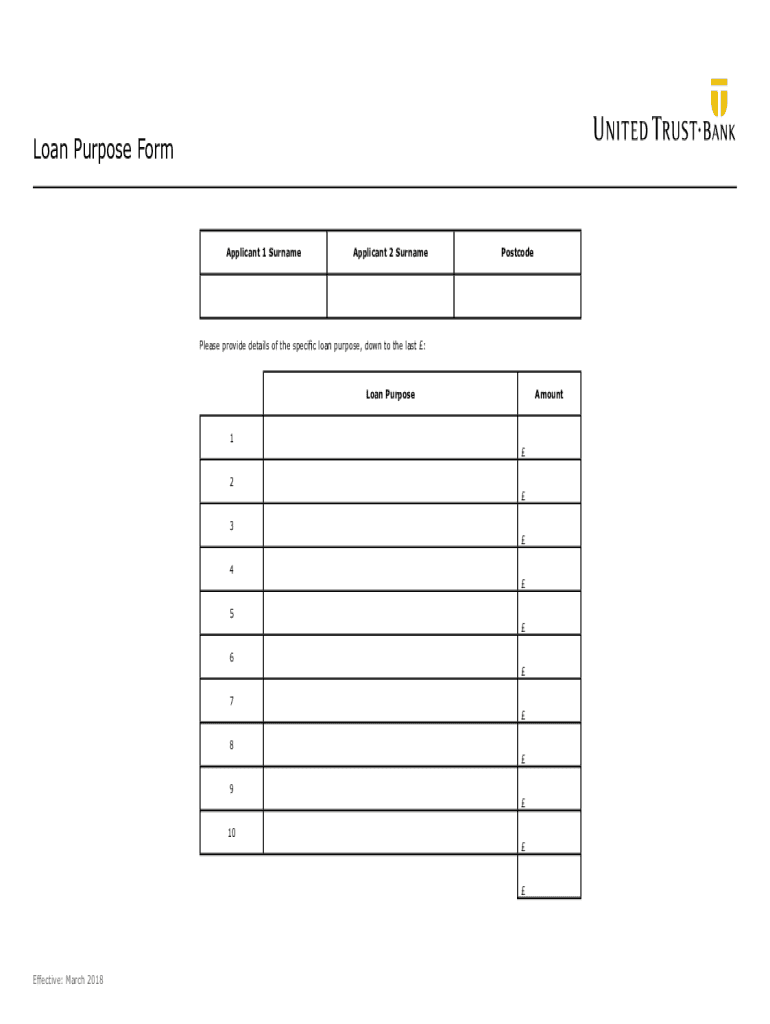 UNITED TRUST·BANK

Loan Purpose Form

| Applicant 1 Surname | Applicant 2 Surname | Postcode |
|---|---|---|
| | | |

Please provide details of the specific loan purpose, down to the last £:

| | Loan Purpose | Amount |
|---|---|---|
| 1 | | £ |
| 2 | | £ |
| 3 | | £ |
| 4 | | £ |
| 5 | | £ |
| 6 | | £ |
| 7 | | £ |
| 8 | | £ |
| 9 | | £ |
| 10 | | £ |
| | | £ |

Effective: March 2018